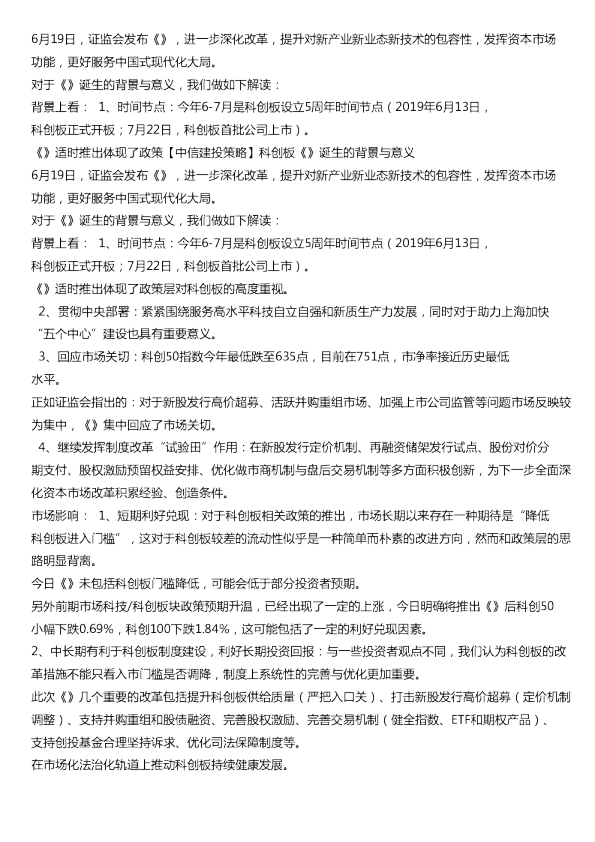 6月19日，证监会发布《》，进一步深化改革，提升对新产业新业态新技术的包容性，发挥资本市场功能，更好服务中国式现代化大局。
对于《》诞生的背景与意义，我们做如下解读：
背景上看： 1、时间节点：今年6-7月是科创板设立5周年时间节点（2019年6月13日，科创板正式开板；7月22日，科创板首批公司上市）。
《》适时推出体现了政策【中信建投策略】科创板《》诞生的背景与意义
6月19日，证监会发布《》，进一步深化改革，提升对新产业新业态新技术的包容性，发挥资本市场功能，更好服务中国式现代化大局。
对于《》诞生的背景与意义，我们做如下解读：
背景上看： 1、时间节点：今年6-7月是科创板设立5周年时间节点（2019年6月13日，科创板正式开板；7月22日，科创板首批公司上市）。
《》适时推出体现了政策层对科创板的高度重视。
2、贯彻中央部署：紧紧围绕服务高水平科技自立自强和新质生产力发展，同时对于助力上海加快“五个中心”建设也具有重要意义。
3、回应市场关切：科创50指数今年最低跌至635点，目前在751点，市净率接近历史最低水平。
正如证监会指出的：对于新股发行高价超募、活跃并购重组市场、加强上市公司监管等问题市场反映较为集中，《》集中回应了市场关切。
4、继续发挥制度改革“试验田”作用：在新股发行定价机制、再融资储架发行试点、股份对价分期支付、股权激励预留权益安排、优化做市商机制与盘后交易机制等多方面积极创新，为下一步全面深化资本市场改革积累经验、创造条件。
市场影响： 1、短期利好兑现：对于科创板相关政策的推出，市场长期以来存在一种期待是“降低科创板进入门槛”，这对于科创板较差的流动性似乎是一种简单而朴素的改进方向，然而和政策层的思路明显背离。
今日《》未包括科创板门槛降低，可能会低于部分投资者预期。
另外前期市场科技/科创板块政策预期升温，已经出现了一定的上涨，今日明确将推出《》后科创50小幅下跌0.69%，科创100下跌1.84%，这可能包括了一定的利好兑现因素。
2、中长期有利于科创板制度建设，利好长期投资回报：与一些投资者观点不同，我们认为科创板的改革措施不能只看入市门槛是否调降，制度上系统性的完善与优化更加重要。
此次《》几个重要的改革包括提升科创板供给质量（严把入口关）、打击新股发行高价超募（定价机制调整）、支持并购重组和股债融资、完善股权激励、完善交易机制（健全指数、ETF和期权产品）、支持创投基金合理坚持诉求、优化司法保障制度等。
在市场化法治化轨道上推动科创板持续健康发展。